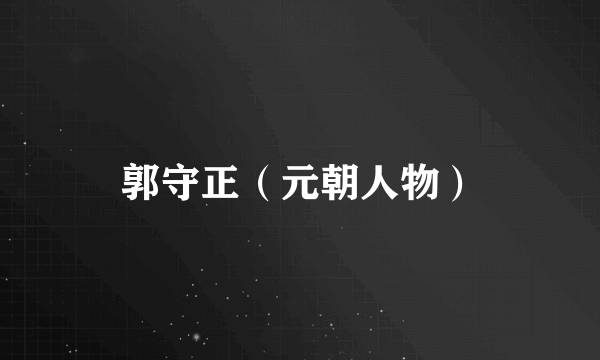 郭守正（元朝人物）